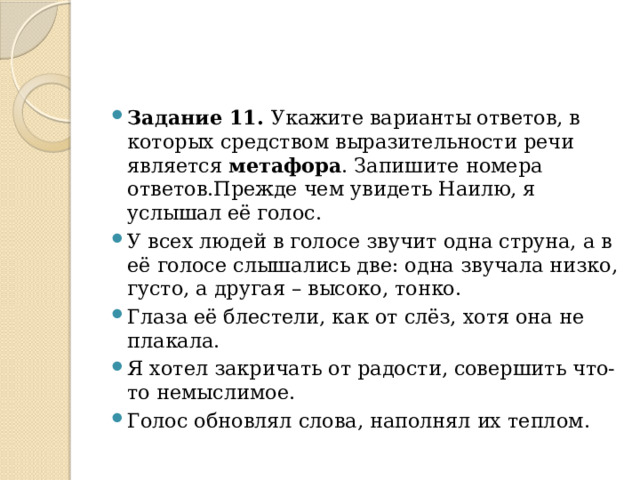 Задание 11. Укажите варианты ответов, в которых средством выразительности речи является метафора. Запишите номера ответов.Прежде чем увидеть Наилю, я услышал её голос.

У всех людей в голосе звучит одна струна, а в её голосе слышались две: одна звучала низко, густо, а другая – высоко, тонко.

Глаза её блестели, как от слёз, хотя она не плакала.

Я хотел закричать от радости, совершить что-то немыслимое.

Голос обновлял слова, наполнял их теплом.